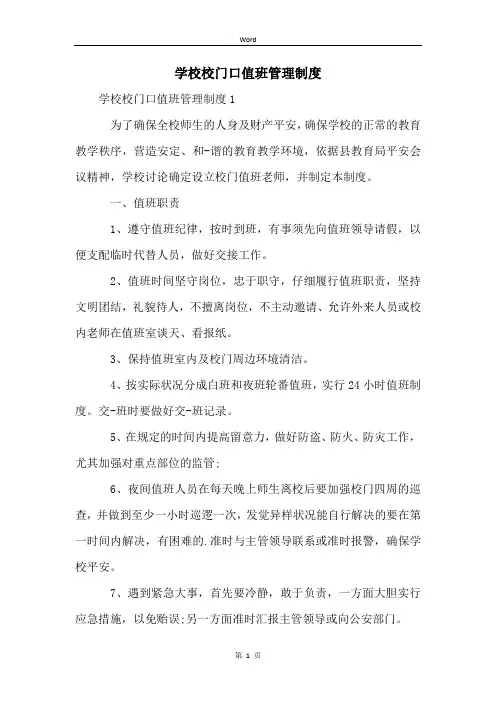 Word

学校校门口值班管理制度

学校校门口值班管理制度1

为了确保全校师生的人身及财产平安，确保学校的正常的教育教学秩序，营造安定、和-谐的教育教学环境，依据县教育局平安会议精神，学校讨论确定设立校门值班老师，并制定本制度。

一、值班职责

1、遵守值班纪律，按时到班，有事须先向值班领导请假，以便支配临时代替人员，做好交接工作。

2、值班时间坚守岗位，忠于职守，仔细履行值班职责，坚持文明团结，礼貌待人，不擅离岗位，不主动邀请、允许外来人员或校内老师在值班室谈天、看报纸。

3、保持值班室内及校门周边环境清洁。

4、按实际状况分成白班和夜班轮番值班，实行24小时值班制度。交-班时要做好交-班记录。

5、在规定的时间内提高留意力，做好防盗、防火、防灾工作，尤其加强对重点部位的监管;

6、夜间值班人员在每天晚上师生离校后要加强校门四周的巡查，并做到至少一小时巡逻一次，发觉异样状况能自行解决的要在第一时间内解决，有困难的.准时与主管领导联系或准时报警，确保学校平安。

7、遇到紧急大事，首先要冷静，敢于负责，一方面大胆实行应急措施，以免贻误;另一方面准时汇报主管领导或向公安部门。

第 1 页